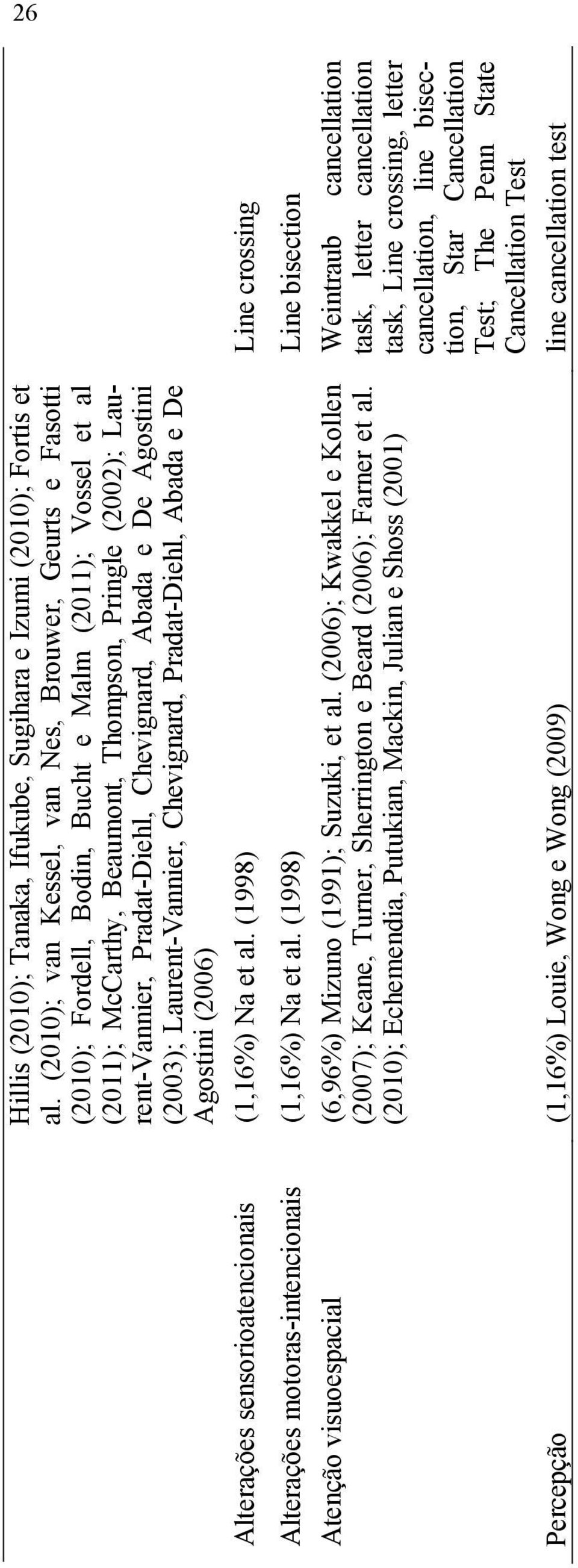 26

| | | |
|---|---|---|
| | Hillis (2010); Tanaka, Ifukube, Sugihara e Izumi (2010); Fortis et al. (2010); van Kessel, van Nes, Brouwer, Geurts e Fasotti (2010); Fordell, Bodin, Bucht e Malm (2011); Vossel et al (2011); McCarthy, Beaumont, Thompson, Pringle (2002); Laurent-Vannier, Pradat-Diehl, Chevignard, Abada e De Agostini (2003); Laurent-Vannier, Chevignard, Pradat-Diehl, Abada e De Agostini (2006) | |
| Alterações sensorioatencionais | (1,16%) Na et al. (1998) | Line crossing |
| Alterações motoras-intencionais | (1,16%) Na et al. (1998) | Line bisection |
| Atenção visuoespacial | (6,96%) Mizuno (1991); Suzuki, et al. (2006); Kwakkel e Kollen (2007); Keane, Turner, Sherrington e Beard (2006); Farner et al. (2010); Echemendia, Putukian, Mackin, Julian e Shoss (2001) | Weintraub cancellation task, letter cancellation task, Line crossing, letter cancellation, line bisection, Star Cancellation Test; The Penn State Cancellation Test |
| Percepção | (1,16%) Louie, Wong e Wong (2009) | line cancellation test |